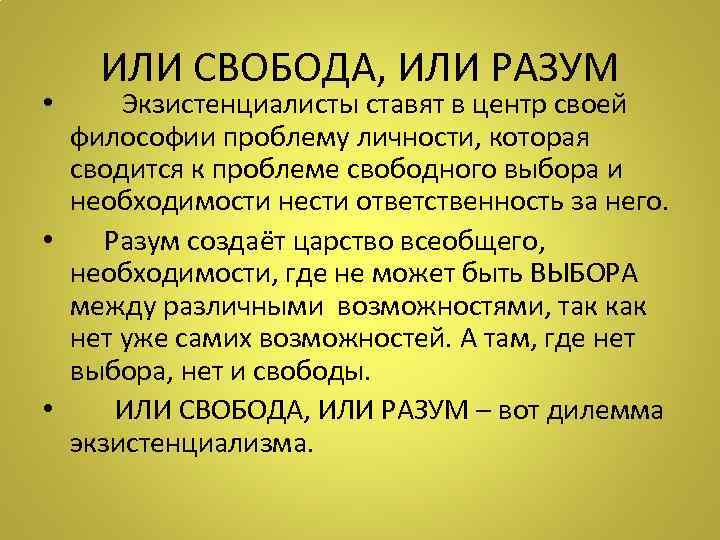 ИЛИ СВОБОДА, ИЛИ РАЗУМ

• Экзистенциалисты ставят в центр своей философии проблему личности, которая сводится к проблеме свободного выбора и необходимости нести ответственность за него.

• Разум создаёт царство всеобщего, необходимости, где не может быть ВЫБОРА между различными возможностями, так как нет уже самих возможностей. А там, где нет выбора, нет и свободы.

• ИЛИ СВОБОДА, ИЛИ РАЗУМ – вот дилемма экзистенциализма.